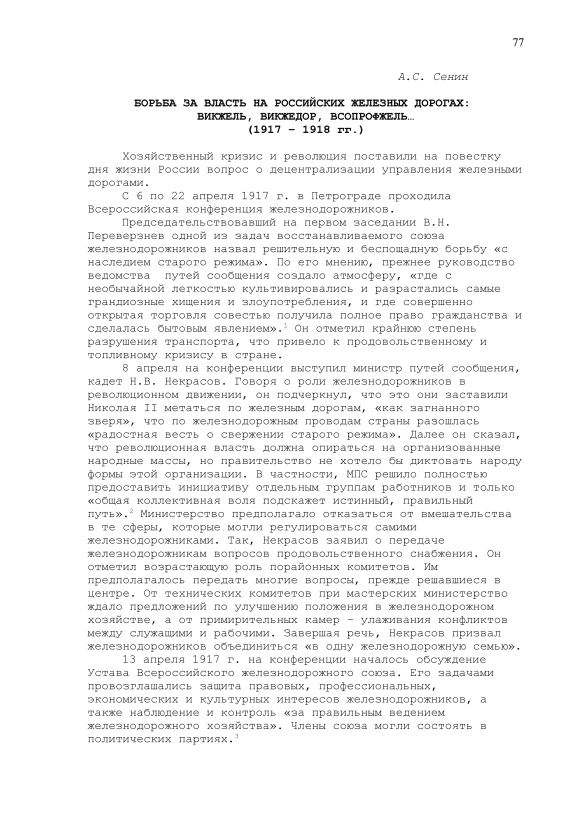 77

А.С. Сенин

БОРЬБА ЗА ВЛАСТЬ НА РОССИЙСКИХ ЖЕЛЕЗНЫХ ДОРОГАХ: ВИКЖЕЛЬ, ВИКЖЕДОР, ВСОПРОФЖЕЛЬ… (1917 – 1918 гг.)

Хозяйственный кризис и революция поставили на повестку дня жизни России вопрос о децентрализации управления железными дорогами.

С 6 по 22 апреля 1917 г. в Петрограде проходила Всероссийская конференция железнодорожников.

Председательствовавший на первом заседании В.Н. Переверзнев одной из задач восстанавливаемого союза железнодорожников назвал решительную и беспощадную борьбу «с наследием старого режима». По его мнению, прежнее руководство ведомства путей сообщения создало атмосферу, «где с необычайной легкостью культивировались и разрастались самые грандиозные хищения и злоупотребления, и где совершенно открытая торговля совестью получила полное право гражданства и сделалась бытовым явлением».$^1$ Он отметил крайнюю степень разрушения транспорта, что привело к продовольственному и топливному кризису в стране.

8 апреля на конференции выступил министр путей сообщения, кадет Н.В. Некрасов. Говоря о роли железнодорожников в революционном движении, он подчеркнул, что это они заставили Николая II метаться по железным дорогам, «как загнанного зверя», что по железнодорожным проводам страны разошлась «радостная весть о свержении старого режима». Далее он сказал, что революционная власть должна опираться на организованные народные массы, но правительство не хотело бы диктовать народу формы этой организации. В частности, МПС решило полностью предоставить инициативу отдельным группам работников и только «общая коллективная воля подскажет истинный, правильный путь».$^2$ Министерство предполагало отказаться от вмешательства в те сферы, которые могли регулироваться самими железнодорожниками. Так, Некрасов заявил о передаче железнодорожникам вопросов продовольственного снабжения. Он отметил возрастающую роль порайонных комитетов. Им предполагалось передать многие вопросы, прежде решавшиеся в центре. От технических комитетов при мастерских министерство ждало предложений по улучшению положения в железнодорожном хозяйстве, а от примирительных камер – улаживания конфликтов между служащими и рабочими. Завершая речь, Некрасов призвал железнодорожников объединиться «в одну железнодорожную семью».

13 апреля 1917 г. на конференции началось обсуждение Устава Всероссийского железнодорожного союза. Его задачами провозглашались защита правовых, профессиональных, экономических и культурных интересов железнодорожников, а также наблюдение и контроль «за правильным ведением железнодорожного хозяйства». Члены союза могли состоять в политических партиях.$^3$